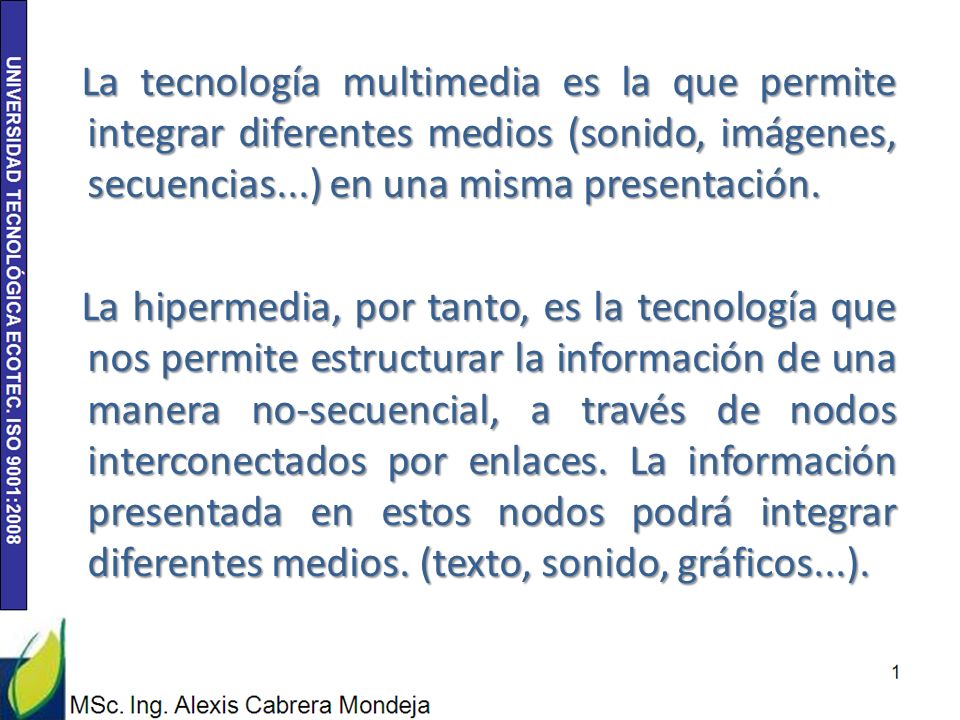 UNIVERSIDAD TECNOLÓGICA ECOTEC. ISO 9001:2008

La tecnología multimedia es la que permite integrar diferentes medios (sonido, imágenes, secuencias...) en una misma presentación.

La hipermedia, por tanto, es la tecnología que nos permite estructurar la información de una manera no-secuencial, a través de nodos interconectados por enlaces. La información presentada en estos nodos podrá integrar diferentes medios. (texto, sonido, gráficos...).

1

MSc. Ing. Alexis Cabrera Mondeja